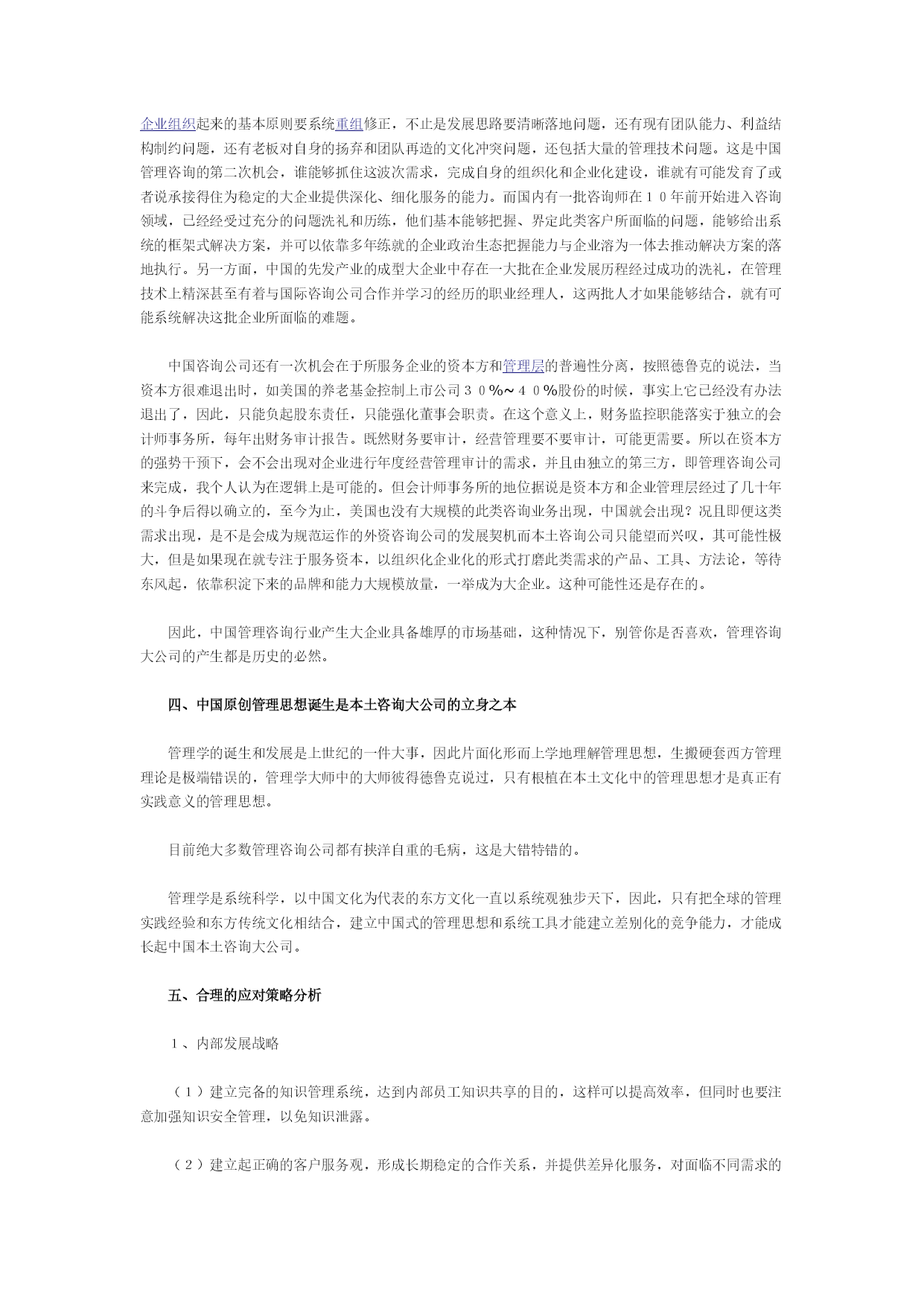 企业组织起来的基本原则要系统重组修正，不止是发展思路要清晰落地问题，还有现有团队能力、利益结构制约问题，还有老板对自身的扬弃和团队再造的文化冲突问题，还包括大量的管理技术问题。这是中国管理咨询的第二次机会，谁能够抓住这波次需求，完成自身的组织化和企业化建设，谁就有可能发育了或者说承接得住为稳定的大企业提供深化、细化服务的能力。而国内有一批咨询师在１０年前开始进入咨询领域，已经经受过充分的问题洗礼和历练，他们基本能够把握、界定此类客户所面临的问题，能够给出系统的框架式解决方案，并可以依靠多年练就的企业政治生态把握能力与企业溶为一体去推动解决方案的落地执行。另一方面，中国的先发产业的成型大企业中存在一大批在企业发展历程经过成功的洗礼，在管理技术上精深甚至有着与国际咨询公司合作并学习的经历的职业经理人，这两批人才如果能够结合，就有可能系统解决这批企业所面临的难题。

中国咨询公司还有一次机会在于所服务企业的资本方和管理层的普遍性分离，按照德鲁克的说法，当资本方很难退出时，如美国的养老基金控制上市公司３０％～４０％股份的时候，事实上它已经没有办法退出了，因此，只能负起股东责任，只能强化董事会职责。在这个意义上，财务监控职能落实于独立的会计师事务所，每年出财务审计报告。既然财务要审计，经营管理要不要审计，可能更需要。所以在资本方的强势干预下，会不会出现对企业进行年度经营管理审计的需求，并且由独立的第三方，即管理咨询公司来完成，我个人认为在逻辑上是可能的。但会计师事务所的地位据说是资本方和企业管理层经过了几十年的斗争后得以确立的，至今为止，美国也没有大规模的此类咨询业务出现，中国就会出现？况且即便这类需求出现，是不是会成为规范运作的外资咨询公司的发展契机而本土咨询公司只能望而兴叹，其可能性极大，但是如果现在就专注于服务资本，以组织化企业化的形式打磨此类需求的产品、工具、方法论，等待东风起，依靠积淀下来的品牌和能力大规模放量，一举成为大企业。这种可能性还是存在的。

因此，中国管理咨询行业产生大企业具备雄厚的市场基础，这种情况下，别管你是否喜欢，管理咨询大公司的产生都是历史的必然。

四、中国原创管理思想诞生是本土咨询大公司的立身之本

管理学的诞生和发展是上世纪的一件大事，因此片面化形而上学地理解管理思想，生搬硬套西方管理理论是极端错误的，管理学大师中的大师彼得德鲁克说过，只有根植在本土文化中的管理思想才是真正有实践意义的管理思想。

目前绝大多数管理咨询公司都有挟洋自重的毛病，这是大错特错的。

管理学是系统科学，以中国文化为代表的东方文化一直以系统观独步天下，因此，只有把全球的管理实践经验和东方传统文化相结合，建立中国式的管理思想和系统工具才能建立差别化的竞争能力，才能成长起中国本土咨询大公司。

五、合理的应对策略分析

１、内部发展战略

（１）建立完备的知识管理系统，达到内部员工知识共享的目的，这样可以提高效率，但同时也要注意加强知识安全管理，以免知识泄露。

（２）建立起正确的客户服务观，形成长期稳定的合作关系，并提供差异化服务，对面临不同需求的